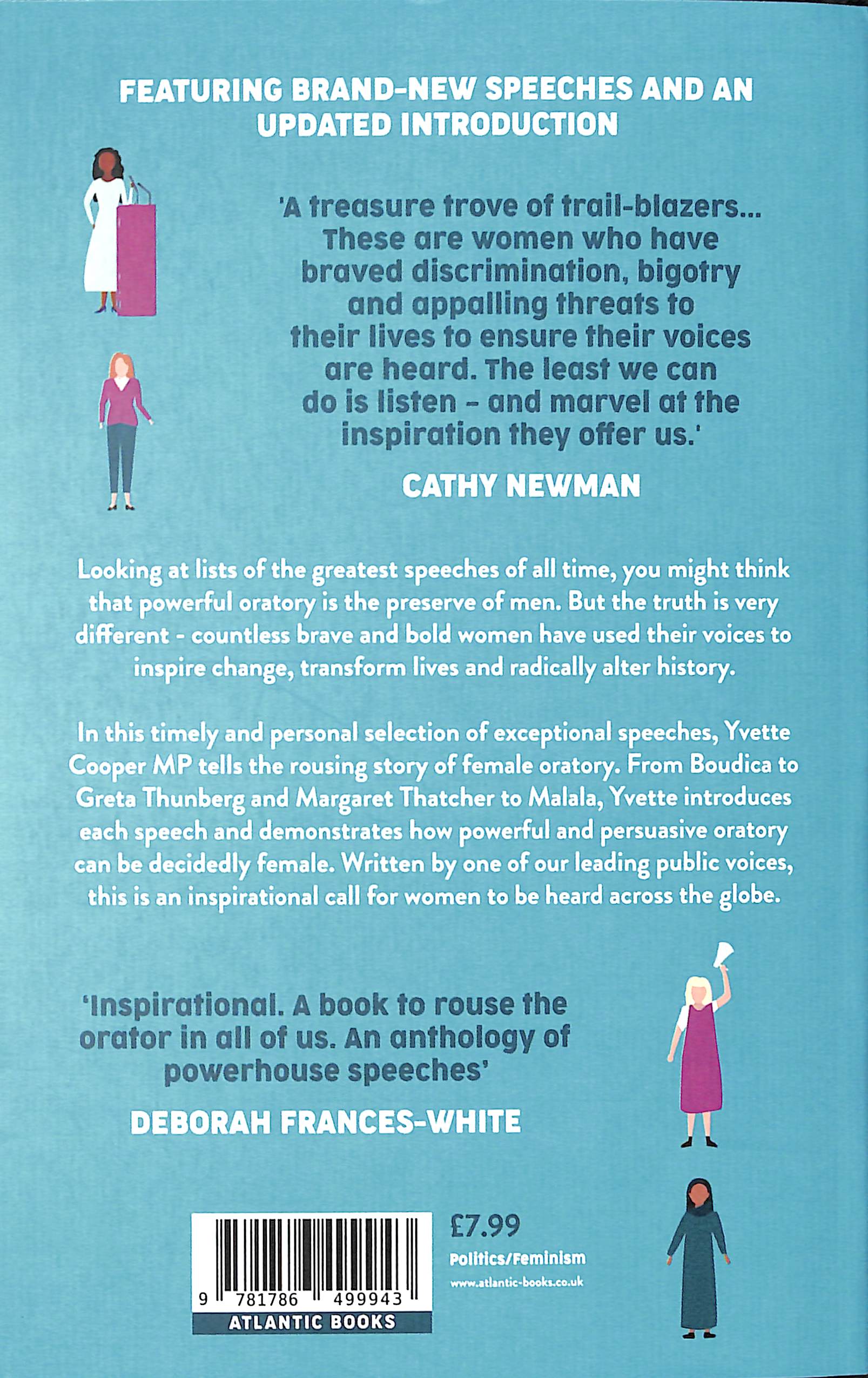 FEATURING BRAND-NEW SPEECHES AND AN UPDATED INTRODUCTION

'A treasure trove of trail-blazers... These are women who have braved discrimination, bigotry and appalling threats to their lives to ensure their voices are heard. The least we can do is listen - and marvel at the inspiration they offer us.'

CATHY NEWMAN

Looking at lists of the greatest speeches of all time, you might think that powerful oratory is the preserve of men. But the truth is very different - countless brave and bold women have used their voices to inspire change, transform lives and radically alter history.

In this timely and personal selection of exceptional speeches, Yvette Cooper MP tells the rousing story of female oratory. From Boudica to Greta Thunberg and Margaret Thatcher to Malala, Yvette introduces each speech and demonstrates how powerful and persuasive oratory can be decidedly female. Written by one of our leading public voices, this is an inspirational call for women to be heard across the globe.

'Inspirational. A book to rouse the orator in all of us. An anthology of powerhouse speeches'

DEBORAH FRANCES-WHITE

9 781786 499943

ATLANTIC BOOKS

£7.99

Politics/Feminism

www.atlantic-books.co.uk